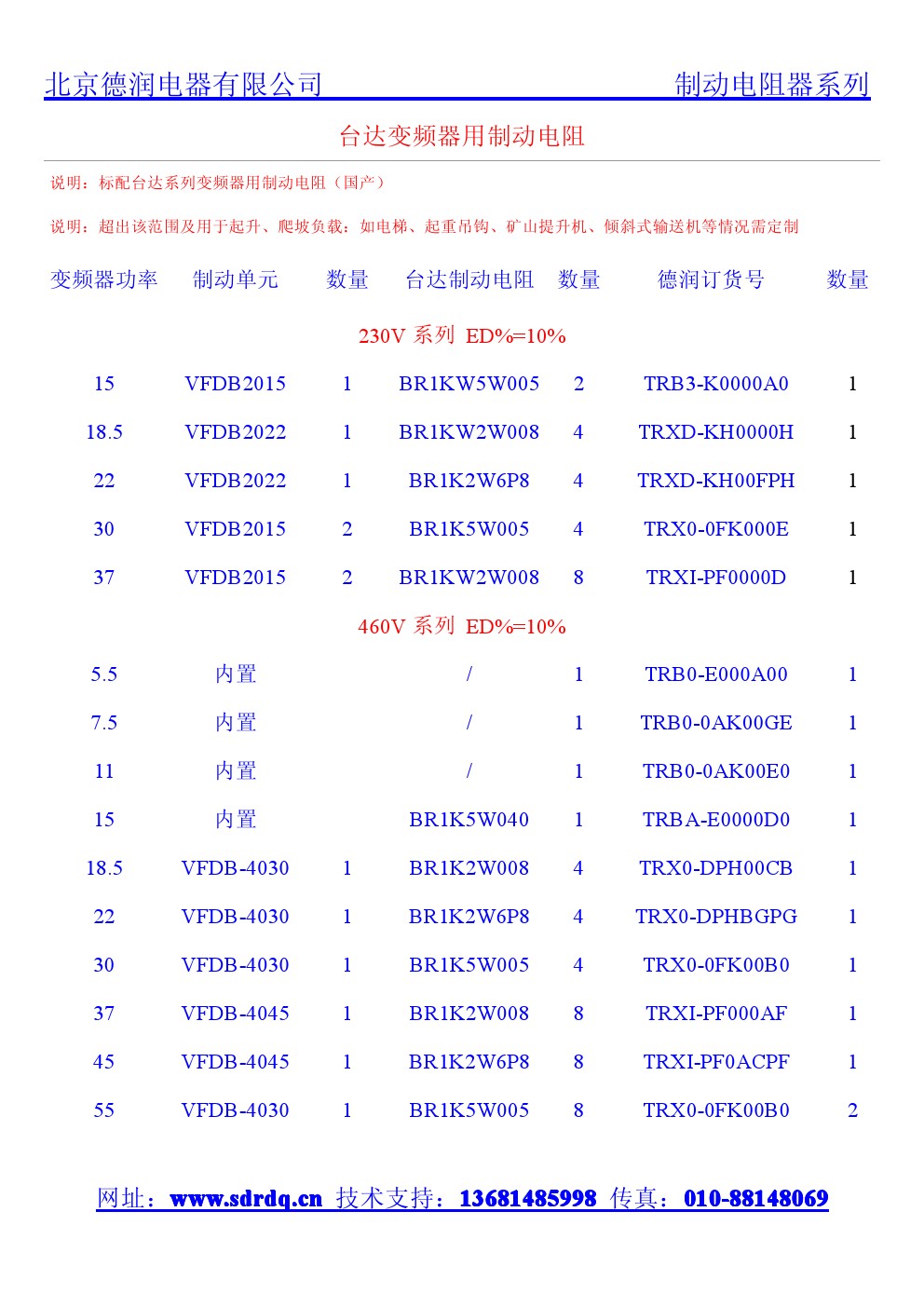 北京德润电器有限公司　　　　　　　制动电阻器系列

台达变频器用制动电阻

说明：标配台达系列变频器用制动电阻（国产）

说明：超出该范围及用于起升、爬坡负载：如电梯、起重吊钩、矿山提升机、倾斜式输送机等情况需定制

| 变频器功率 | 制动单元 | 数量 | 台达制动电阻 | 数量 | 德润订货号 | 数量 |
|---|---|---|---|---|---|---|
| 230V 系列 ED%=10% | | | | | | |
| 15 | VFDB2015 | 1 | BR1KW5W005 | 2 | TRB3-K0000A0 | 1 |
| 18.5 | VFDB2022 | 1 | BR1KW2W008 | 4 | TRXD-KH0000H | 1 |
| 22 | VFDB2022 | 1 | BR1K2W6P8 | 4 | TRXD-KH00FPH | 1 |
| 30 | VFDB2015 | 2 | BR1K5W005 | 4 | TRX0-0FK000E | 1 |
| 37 | VFDB2015 | 2 | BR1KW2W008 | 8 | TRXI-PF0000D | 1 |
| 460V 系列 ED%=10% | | | | | | |
| 5.5 | 内置 | | / | 1 | TRB0-E000A00 | 1 |
| 7.5 | 内置 | | / | 1 | TRB0-0AK00GE | 1 |
| 11 | 内置 | | / | 1 | TRB0-0AK00E0 | 1 |
| 15 | 内置 | | BR1K5W040 | 1 | TRBA-E0000D0 | 1 |
| 18.5 | VFDB-4030 | 1 | BR1K2W008 | 4 | TRX0-DPH00CB | 1 |
| 22 | VFDB-4030 | 1 | BR1K2W6P8 | 4 | TRX0-DPHBGPG | 1 |
| 30 | VFDB-4030 | 1 | BR1K5W005 | 4 | TRX0-0FK00B0 | 1 |
| 37 | VFDB-4045 | 1 | BR1K2W008 | 8 | TRXI-PF000AF | 1 |
| 45 | VFDB-4045 | 1 | BR1K2W6P8 | 8 | TRXI-PF0ACPF | 1 |
| 55 | VFDB-4030 | 1 | BR1K5W005 | 8 | TRX0-0FK00B0 | 2 |

网址：www.sdrdq.cn 技术支持：13681485998 传真：010-88148069